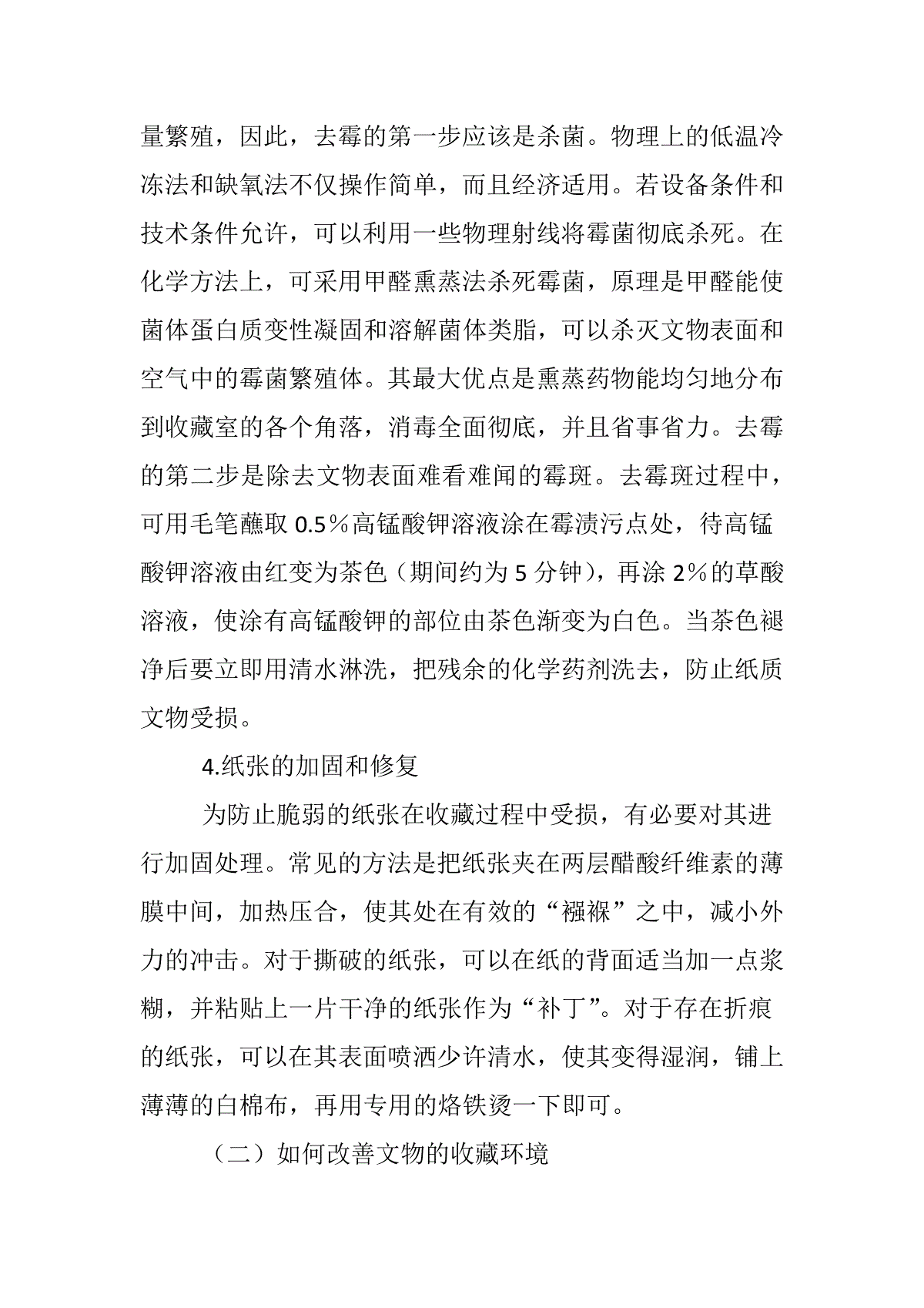 量繁殖，因此，去霉的第一步应该是杀菌。物理上的低温冷冻法和缺氧法不仅操作简单，而且经济适用。若设备条件和技术条件允许，可以利用一些物理射线将霉菌彻底杀死。在化学方法上，可采用甲醛熏蒸法杀死霉菌，原理是甲醛能使菌体蛋白质变性凝固和溶解菌体类脂，可以杀灭文物表面和空气中的霉菌繁殖体。其最大优点是熏蒸药物能均匀地分布到收藏室的各个角落，消毒全面彻底，并且省事省力。去霉的第二步是除去文物表面难看难闻的霉斑。去霉斑过程中，可用毛笔蘸取 0.5％高锰酸钾溶液涂在霉渍污点处，待高锰酸钾溶液由红变为茶色（期间约为 5 分钟），再涂 2％的草酸溶液，使涂有高锰酸钾的部位由茶色渐变为白色。当茶色褪净后要立即用清水淋洗，把残余的化学药剂洗去，防止纸质文物受损。

4.纸张的加固和修复

为防止脆弱的纸张在收藏过程中受损，有必要对其进行加固处理。常见的方法是把纸张夹在两层醋酸纤维素的薄膜中间，加热压合，使其处在有效的“襁褓”之中，减小外力的冲击。对于撕破的纸张，可以在纸的背面适当加一点浆糊，并粘贴上一片干净的纸张作为“补丁”。对于存在折痕的纸张，可以在其表面喷洒少许清水，使其变得湿润，铺上薄薄的白棉布，再用专用的烙铁烫一下即可。

（二）如何改善文物的收藏环境